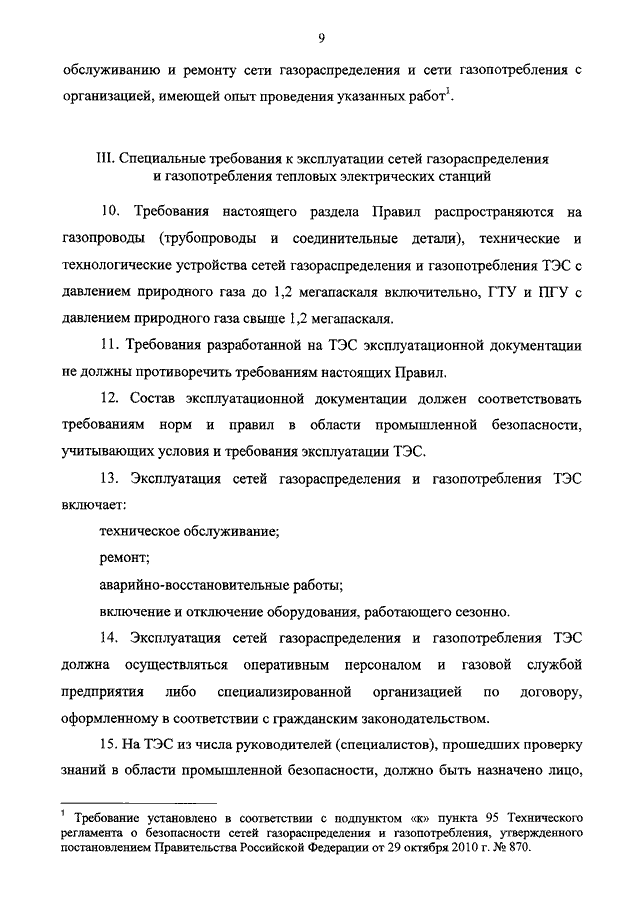 9

обслуживанию и ремонту сети газораспределения и сети газопотребления с организацией, имеющей опыт проведения указанных работ$^1$.

III. Специальные требования к эксплуатации сетей газораспределения и газопотребления тепловых электрических станций

10. Требования настоящего раздела Правил распространяются на газопроводы (трубопроводы и соединительные детали), технические и технологические устройства сетей газораспределения и газопотребления ТЭС с давлением природного газа до 1,2 мегапаскаля включительно, ГТУ и ПГУ с давлением природного газа свыше 1,2 мегапаскаля.

11. Требования разработанной на ТЭС эксплуатационной документации не должны противоречить требованиям настоящих Правил.

12. Состав эксплуатационной документации должен соответствовать требованиям норм и правил в области промышленной безопасности, учитывающих условия и требования эксплуатации ТЭС.

13. Эксплуатация сетей газораспределения и газопотребления ТЭС включает:

техническое обслуживание;

ремонт;

аварийно-восстановительные работы;

включение и отключение оборудования, работающего сезонно.

14. Эксплуатация сетей газораспределения и газопотребления ТЭС должна осуществляться оперативным персоналом и газовой службой предприятия либо специализированной организацией по договору, оформленному в соответствии с гражданским законодательством.

15. На ТЭС из числа руководителей (специалистов), прошедших проверку знаний в области промышленной безопасности, должно быть назначено лицо,

$^1$ Требование установлено в соответствии с подпунктом «к» пункта 95 Технического регламента о безопасности сетей газораспределения и газопотребления, утвержденного постановлением Правительства Российской Федерации от 29 октября 2010 г. № 870.